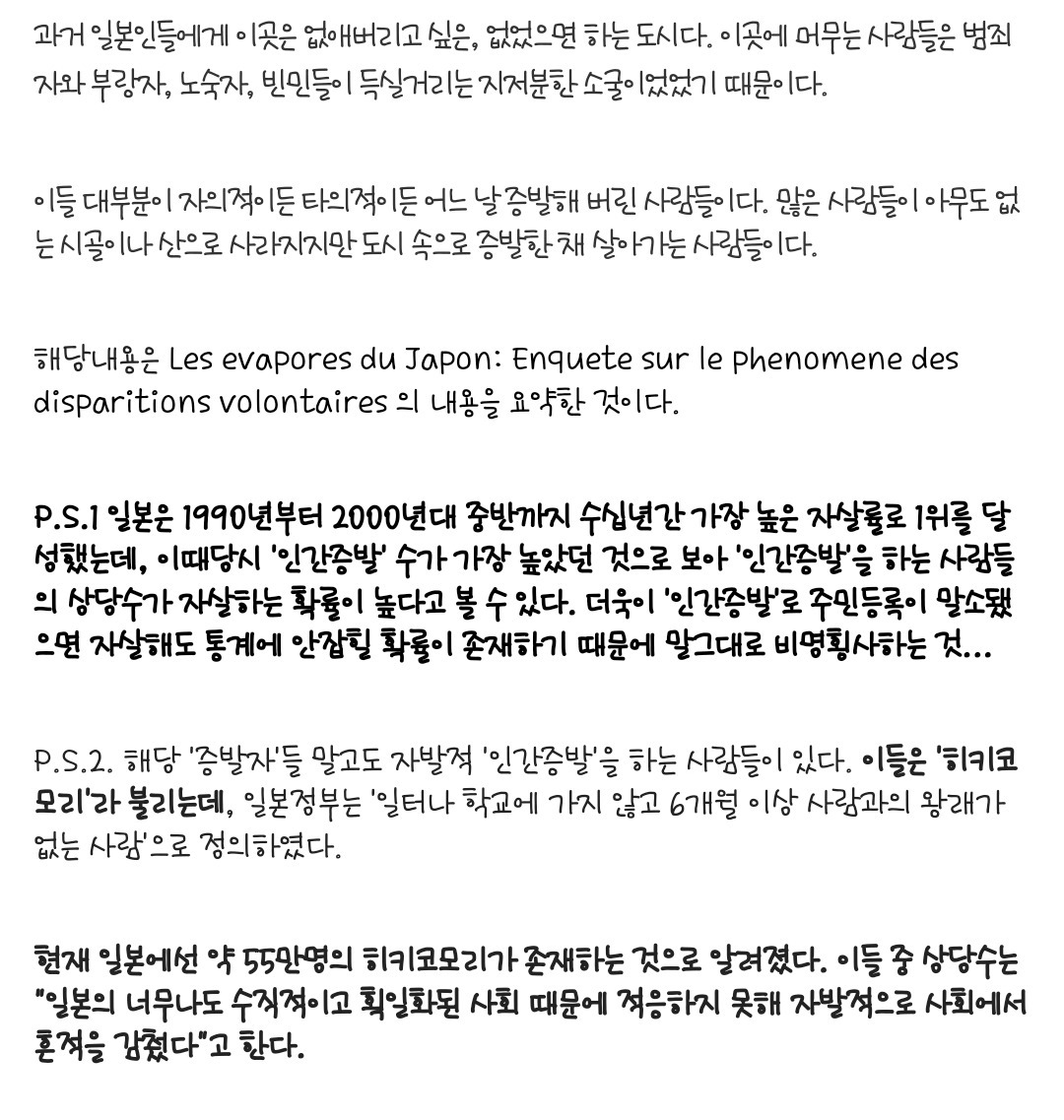 과거 일본인들에게 이곳은 없애버리고 싶은, 없었으면 하는 도시다. 이곳에 머무는 사람들은 범죄자와 부랑자, 노숙자, 빈민들이 득실거리는 지저분한 소굴이었었기 때문이다.

이들 대부분이 자의적이든 타의적이든 어느 날 증발해 버린 사람들이다. 많은 사람들이 아무도 없는 시골이나 산으로 사라지지만 도시 속으로 증발한 채 살아가는 사람들이다.

해당내용은 Les evapores du Japon: Enquete sur le phenomene des disparitions volontaires 의 내용을 요약한 것이다.

P.S.1 일본은 1990년부터 2000년대 중반까지 수십년간 가장 높은 자살률로 1위를 달성했는데, 이때당시 '인간증발' 수가 가장 높았던 것으로 보아 '인간증발'을 하는 사람들의 상당수가 자살하는 확률이 높다고 볼 수 있다. 더욱이 '인간증발'로 주민등록이 말소됐으면 자살해도 통계에 안잡힐 확률이 존재하기 때문에 말그대로 비명횡사하는 것...

P.S.2. 해당 '증발자'들 말고도 자발적 '인간증발'을 하는 사람들이 있다. 이들은 '히키코모리'라 불리는데, 일본정부는 '일터나 학교에 가지 않고 6개월 이상 사람과의 왕래가 없는 사람'으로 정의하였다.

현재 일본에선 약 55만명의 히키코모리가 존재하는 것으로 알려졌다. 이들 중 상당수는 "일본의 너무나도 수직적이고 획일화된 사회 때문에 적응하지 못해 자발적으로 사회에서 흔적을 감췄다"고 한다.